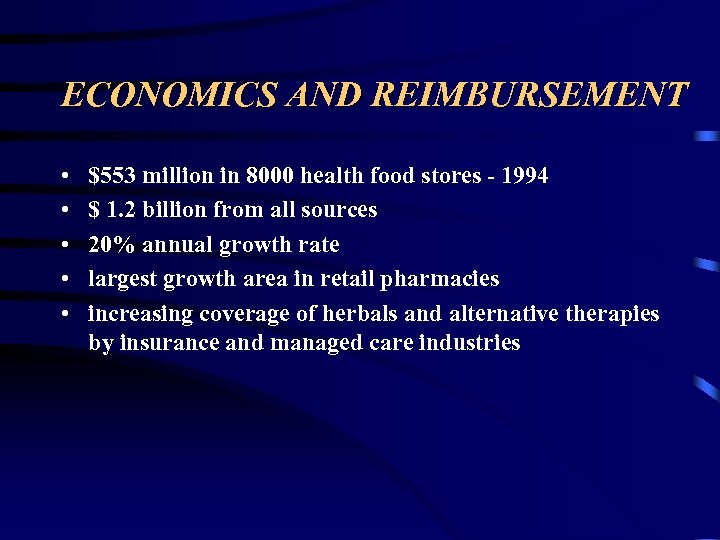 ECONOMICS AND REIMBURSEMENT

• \$553 million in 8000 health food stores - 1994
• \$ 1.2 billion from all sources
• 20% annual growth rate
• largest growth area in retail pharmacies
• increasing coverage of herbals and alternative therapies by insurance and managed care industries